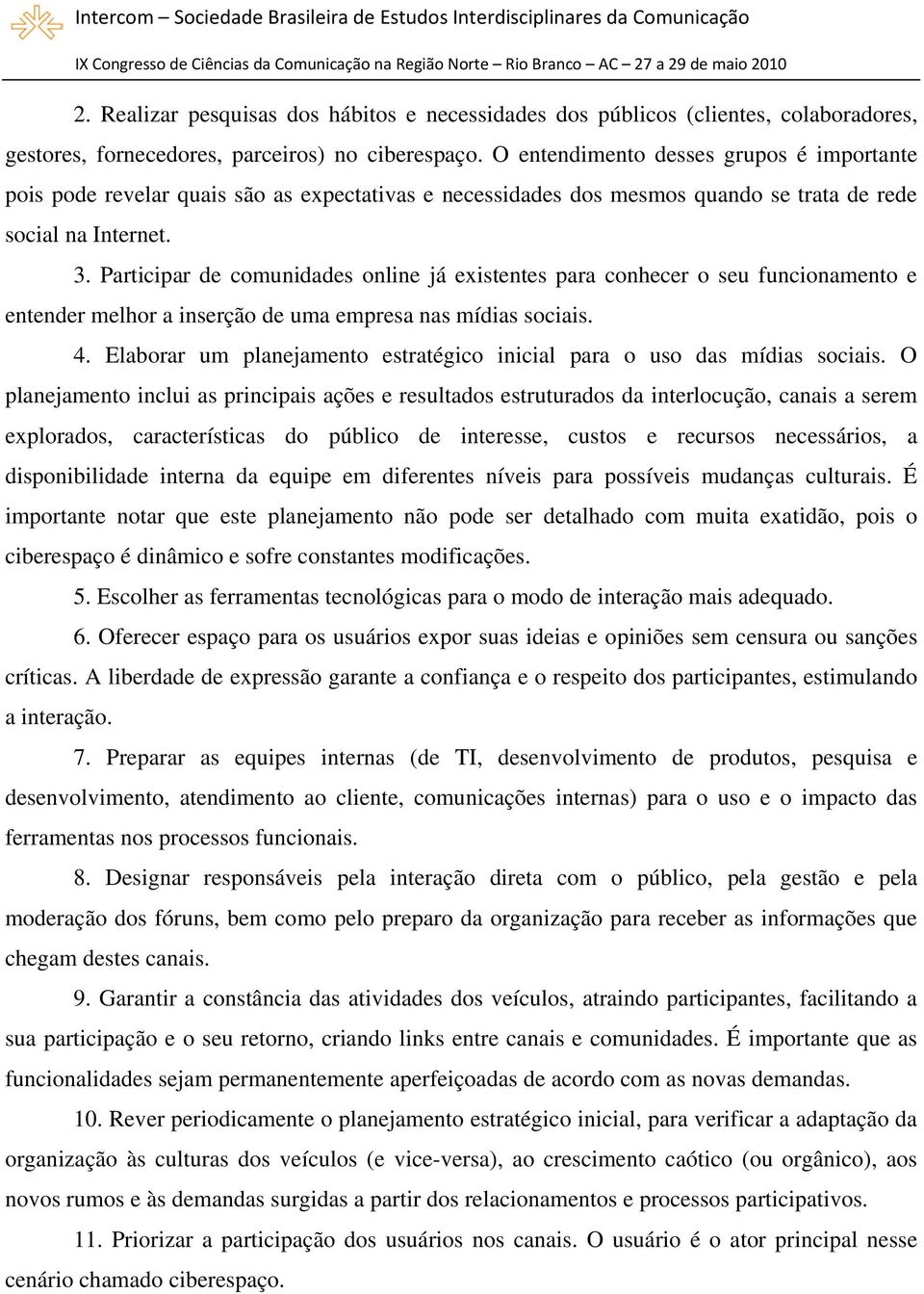 Intercom – Sociedade Brasileira de Estudos Interdisciplinares da Comunicação
IX Congresso de Ciências da Comunicação na Região Norte – Rio Branco – AC – 27 a 29 de maio 2010

2. Realizar pesquisas dos hábitos e necessidades dos públicos (clientes, colaboradores, gestores, fornecedores, parceiros) no ciberespaço. O entendimento desses grupos é importante pois pode revelar quais são as expectativas e necessidades dos mesmos quando se trata de rede social na Internet.

3. Participar de comunidades online já existentes para conhecer o seu funcionamento e entender melhor a inserção de uma empresa nas mídias sociais.

4. Elaborar um planejamento estratégico inicial para o uso das mídias sociais. O planejamento inclui as principais ações e resultados estruturados da interlocução, canais a serem explorados, características do público de interesse, custos e recursos necessários, a disponibilidade interna da equipe em diferentes níveis para possíveis mudanças culturais. É importante notar que este planejamento não pode ser detalhado com muita exatidão, pois o ciberespaço é dinâmico e sofre constantes modificações.

5. Escolher as ferramentas tecnológicas para o modo de interação mais adequado.

6. Oferecer espaço para os usuários expor suas ideias e opiniões sem censura ou sanções críticas. A liberdade de expressão garante a confiança e o respeito dos participantes, estimulando a interação.

7. Preparar as equipes internas (de TI, desenvolvimento de produtos, pesquisa e desenvolvimento, atendimento ao cliente, comunicações internas) para o uso e o impacto das ferramentas nos processos funcionais.

8. Designar responsáveis pela interação direta com o público, pela gestão e pela moderação dos fóruns, bem como pelo preparo da organização para receber as informações que chegam destes canais.

9. Garantir a constância das atividades dos veículos, atraindo participantes, facilitando a sua participação e o seu retorno, criando links entre canais e comunidades. É importante que as funcionalidades sejam permanentemente aperfeiçoadas de acordo com as novas demandas.

10. Rever periodicamente o planejamento estratégico inicial, para verificar a adaptação da organização às culturas dos veículos (e vice-versa), ao crescimento caótico (ou orgânico), aos novos rumos e às demandas surgidas a partir dos relacionamentos e processos participativos.

11. Priorizar a participação dos usuários nos canais. O usuário é o ator principal nesse cenário chamado ciberespaço.